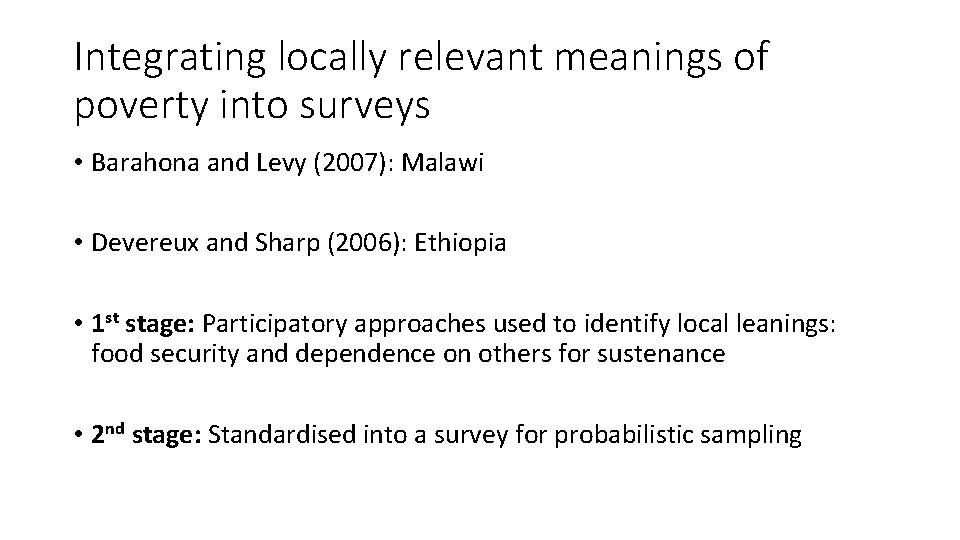 Integrating locally relevant meanings of poverty into surveys

• Barahona and Levy (2007): Malawi

• Devereux and Sharp (2006): Ethiopia

• 1st stage: Participatory approaches used to identify local leanings: food security and dependence on others for sustenance

• 2nd stage: Standardised into a survey for probabilistic sampling